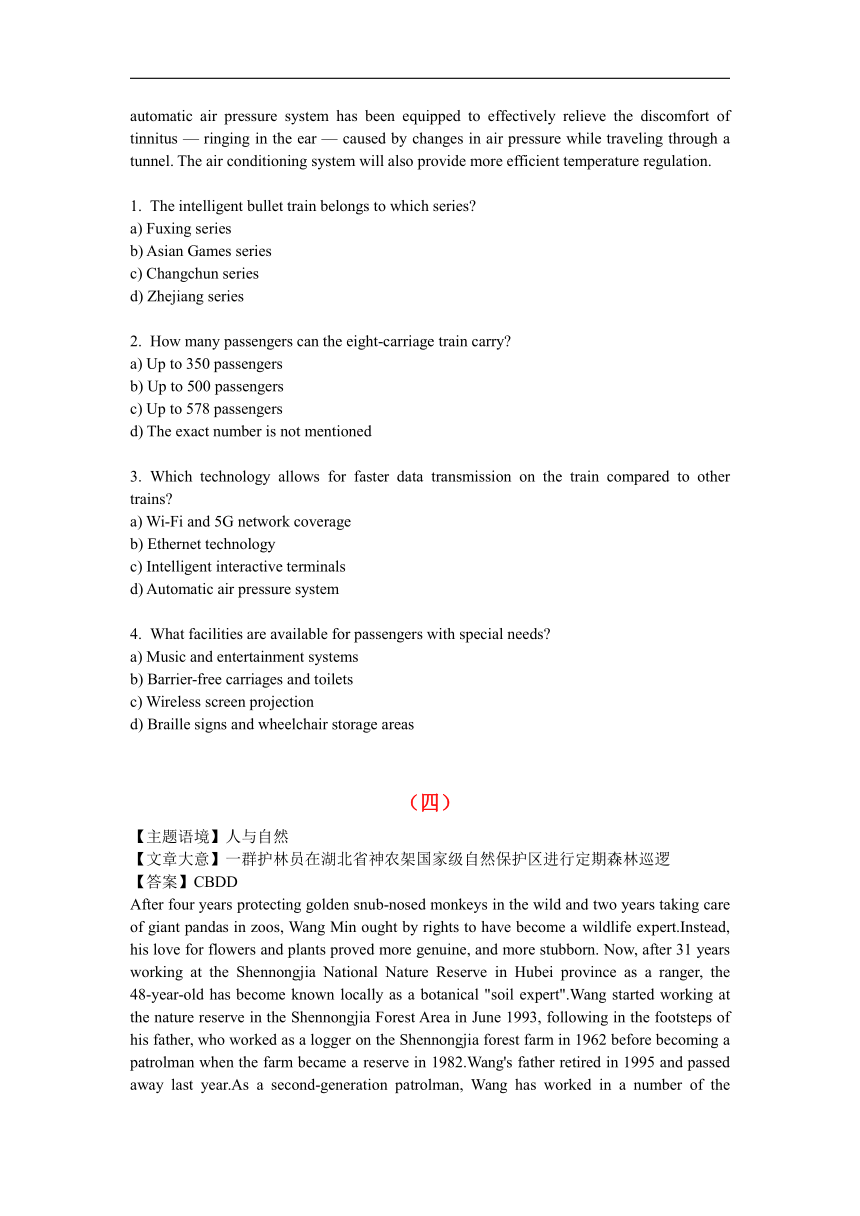 automatic air pressure system has been equipped to effectively relieve the discomfort of tinnitus — ringing in the ear — caused by changes in air pressure while traveling through a tunnel. The air conditioning system will also provide more efficient temperature regulation.

1. The intelligent bullet train belongs to which series?
a) Fuxing series
b) Asian Games series
c) Changchun series
d) Zhejiang series

2. How many passengers can the eight-carriage train carry?
a) Up to 350 passengers
b) Up to 500 passengers
c) Up to 578 passengers
d) The exact number is not mentioned

3. Which technology allows for faster data transmission on the train compared to other trains?
a) Wi-Fi and 5G network coverage
b) Ethernet technology
c) Intelligent interactive terminals
d) Automatic air pressure system

4. What facilities are available for passengers with special needs?
a) Music and entertainment systems
b) Barrier-free carriages and toilets
c) Wireless screen projection
d) Braille signs and wheelchair storage areas

（四）

【主题语境】人与自然
【文章大意】一群护林员在湖北省神农架国家级自然保护区进行定期森林巡逻
【答案】CBDD
After four years protecting golden snub-nosed monkeys in the wild and two years taking care of giant pandas in zoos, Wang Min ought by rights to have become a wildlife expert.Instead, his love for flowers and plants proved more genuine, and more stubborn. Now, after 31 years working at the Shennongjia National Nature Reserve in Hubei province as a ranger, the 48-year-old has become known locally as a botanical "soil expert".Wang started working at the nature reserve in the Shennongjia Forest Area in June 1993, following in the footsteps of his father, who worked as a logger on the Shennongjia forest farm in 1962 before becoming a patrolman when the farm became a reserve in 1982.Wang's father retired in 1995 and passed away last year.As a second-generation patrolman, Wang has worked in a number of the